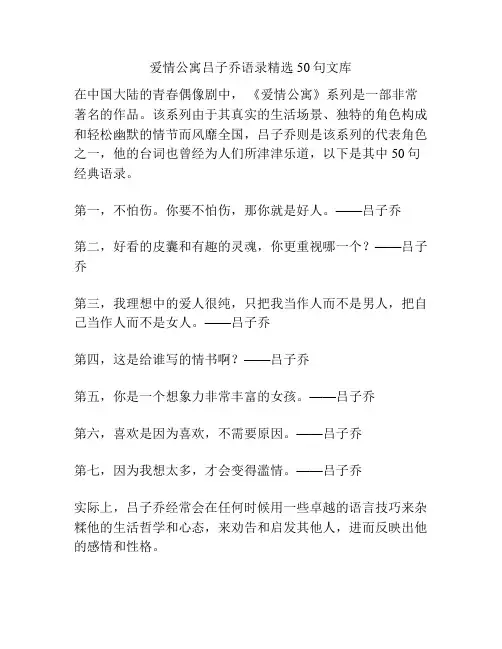 爱情公寓吕子乔语录精选50句文库

在中国大陆的青春偶像剧中，《爱情公寓》系列是一部非常著名的作品。该系列由于其真实的生活场景、独特的角色构成和轻松幽默的情节而风靡全国，吕子乔则是该系列的代表角色之一，他的台词也曾经为人们所津津乐道，以下是其中50句经典语录。

第一，不怕伤。你要不怕伤，那你就是好人。——吕子乔

第二，好看的皮囊和有趣的灵魂，你更重视哪一个？——吕子乔

第三，我理想中的爱人很纯，只把我当作人而不是男人，把自己当作人而不是女人。——吕子乔

第四，这是给谁写的情书啊？——吕子乔

第五，你是一个想象力非常丰富的女孩。——吕子乔

第六，喜欢是因为喜欢，不需要原因。——吕子乔

第七，因为我想太多，才会变得滥情。——吕子乔

实际上，吕子乔经常会在任何时候用一些卓越的语言技巧来杂糅他的生活哲学和心态，来劝告和启发其他人，进而反映出他的感情和性格。